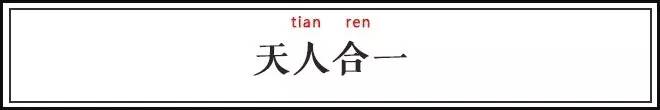 tian ren
天人合一